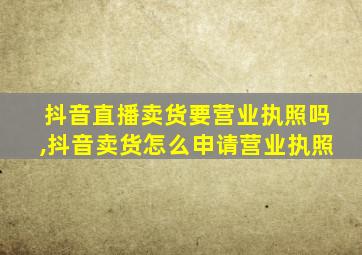 抖音直播卖货要营业执照吗,抖音卖货怎么申请营业执照